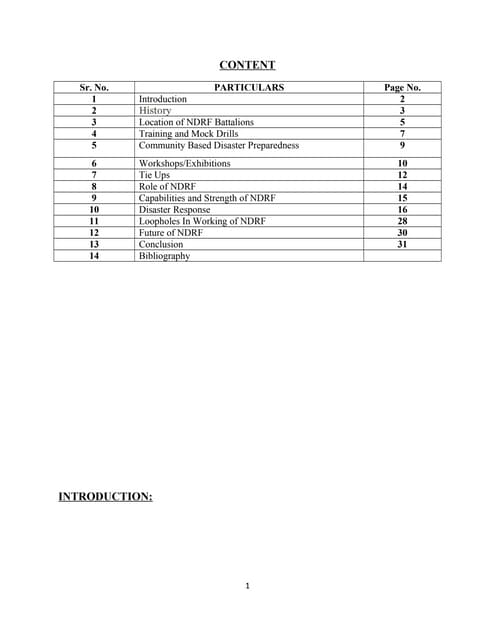 CONTENT

| Sr. No. | PARTICULARS | Page No. |
|---|---|---|
| 1 | Introduction | 2 |
| 2 | History | 3 |
| 3 | Location of NDRF Battalions | 5 |
| 4 | Training and Mock Drills | 7 |
| 5 | Community Based Disaster Preparedness | 9 |
| 6 | Workshops/Exhibitions | 10 |
| 7 | Tie Ups | 12 |
| 8 | Role of NDRF | 14 |
| 9 | Capabilities and Strength of NDRF | 15 |
| 10 | Disaster Response | 16 |
| 11 | Loopholes In Working of NDRF | 28 |
| 12 | Future of NDRF | 30 |
| 13 | Conclusion | 31 |
| 14 | Bibliography | |

INTRODUCTION:

1